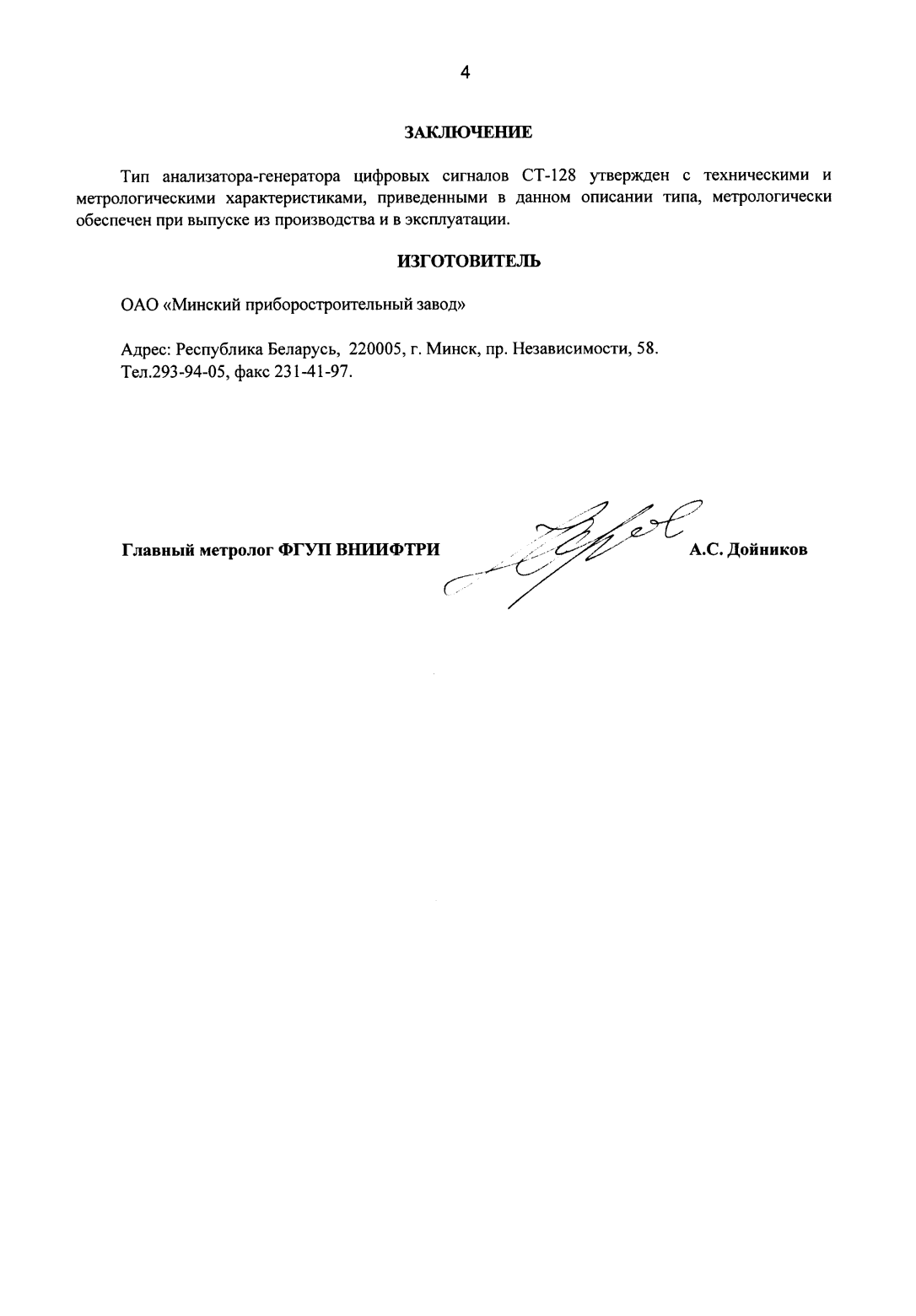 4

ЗАКЛЮЧЕНИЕ

Тип анализатора-генератора цифровых сигналов СТ-128 утвержден с техническими и метрологическими характеристиками, приведенными в данном описании типа, метрологически обеспечен при выпуске из производства и в эксплуатации.

ИЗГОТОВИТЕЛЬ

ОАО «Минский приборостроительный завод»

Адрес: Республика Беларусь, 220005, г. Минск, пр. Независимости, 58.
Тел.293-94-05, факс 231-41-97.

Главный метролог ФГУП ВНИИФТРИ А.С. Дойников